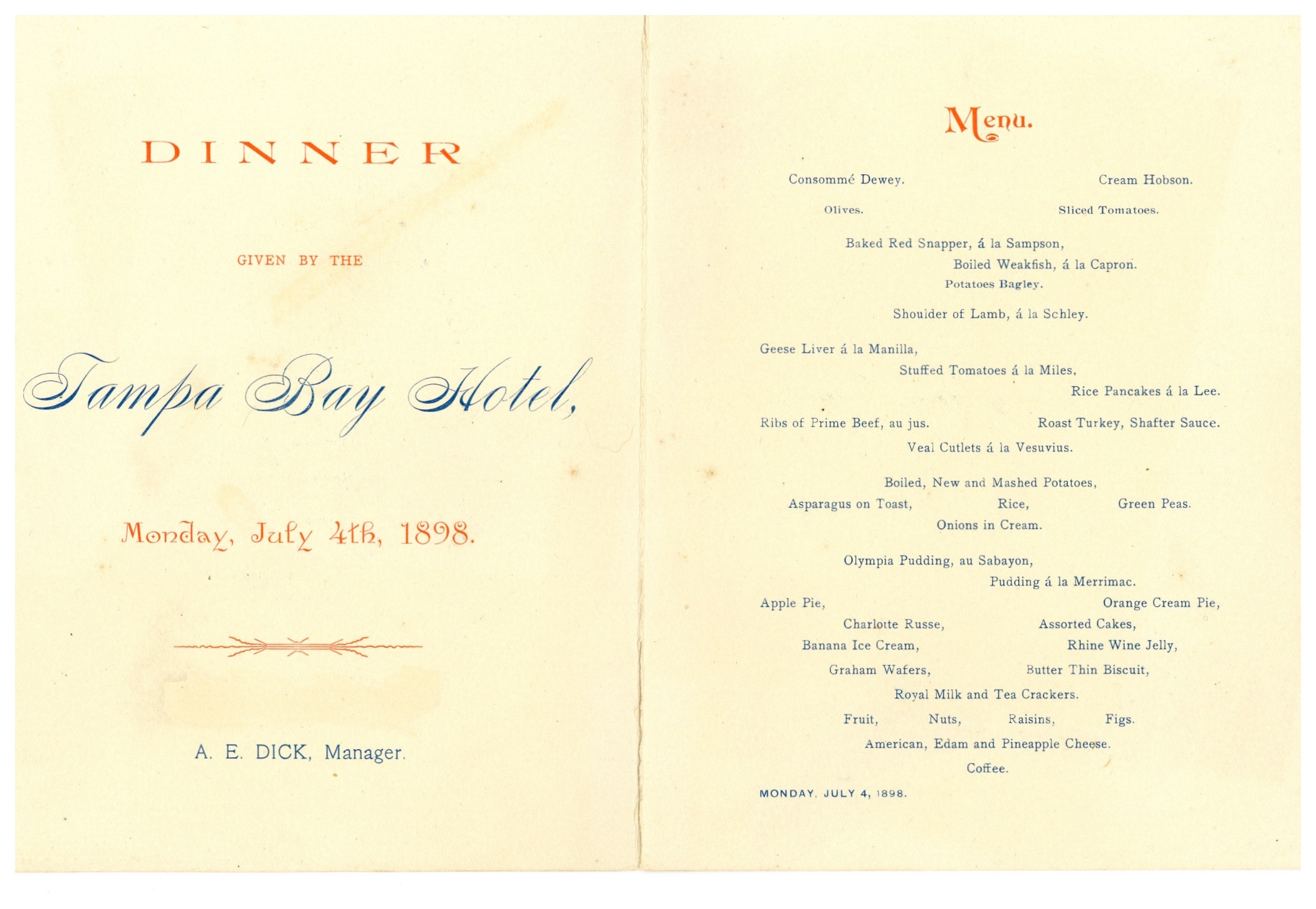 DINNER

GIVEN BY THE

Tampa Bay Hotel,

Monday, July 4th, 1898.

A. E. DICK, Manager.

Menu.

Consommé Dewey. Cream Hobson.

Olives. Sliced Tomatoes.

Baked Red Snapper, á la Sampson,

Boiled Weakfish, á la Capron.

Potatoes Bagley.

Shoulder of Lamb, á la Schley.

Geese Liver á la Manilla,

Stuffed Tomatoes á la Miles,

Rice Pancakes á la Lee.

Ribs of Prime Beef, au jus. Roast Turkey, Shafter Sauce.

Veal Cutlets á la Vesuvius.

Boiled, New and Mashed Potatoes,

Asparagus on Toast, Rice, Green Peas.

Onions in Cream.

Olympia Pudding, au Sabayon,

Pudding á la Merrimac.

Apple Pie, Orange Cream Pie,

Charlotte Russe, Assorted Cakes,

Banana Ice Cream, Rhine Wine Jelly,

Graham Wafers, Butter Thin Biscuit,

Royal Milk and Tea Crackers.

Fruit, Nuts, Raisins, Figs.

American, Edam and Pineapple Cheese.

Coffee.

MONDAY, JULY 4, 1898.